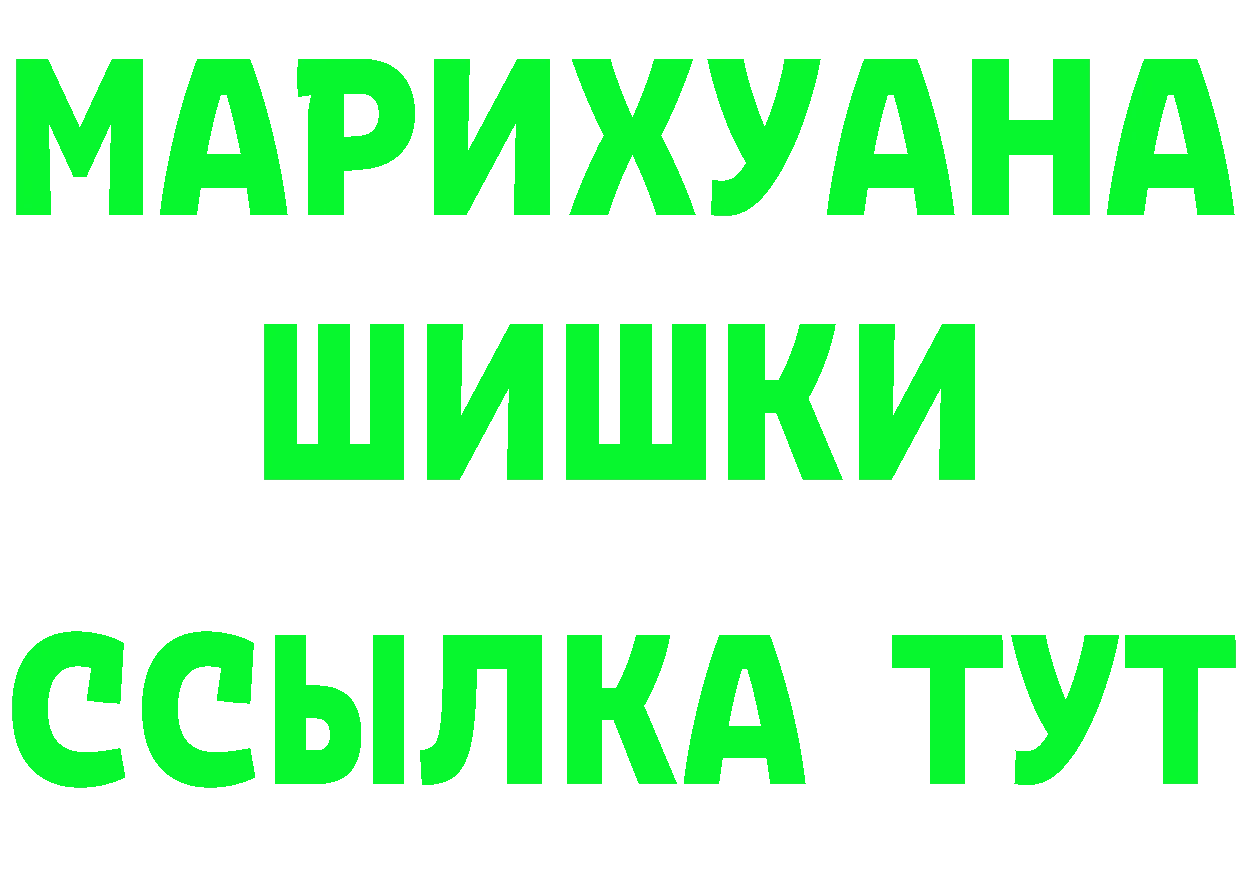 МАРИХУАНА
ШИШКИ
ССЫЛКА ТУТ